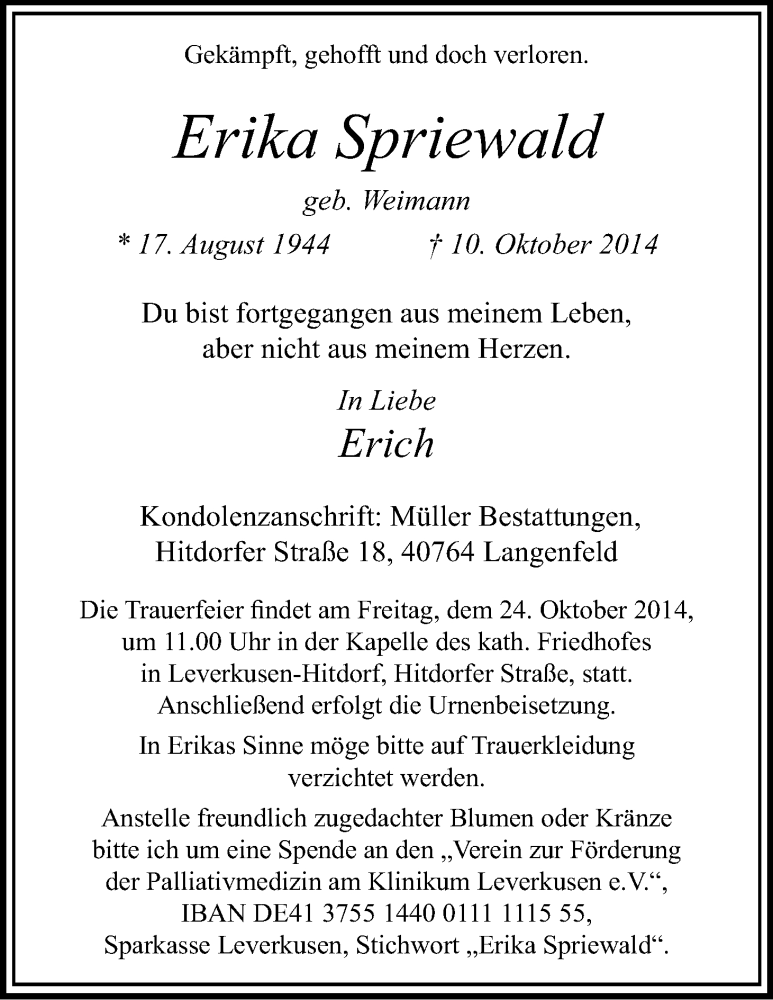 Gekämpft, gehofft und doch verloren.

Erika Spriewald

geb. Weimann

* 17. August 1944 † 10. Oktober 2014

Du bist fortgegangen aus meinem Leben, aber nicht aus meinem Herzen.

In Liebe

Erich

Kondolenzanschrift: Müller Bestattungen, Hitdorfer Straße 18, 40764 Langenfeld

Die Trauerfeier findet am Freitag, dem 24. Oktober 2014, um 11.00 Uhr in der Kapelle des kath. Friedhofes in Leverkusen-Hitdorf, Hitdorfer Straße, statt. Anschließend erfolgt die Urnenbeisetzung.

In Erikas Sinne möge bitte auf Trauerkleidung verzichtet werden.

Anstelle freundlich zugedachter Blumen oder Kränze bitte ich um eine Spende an den „Verein zur Förderung der Palliativmedizin am Klinikum Leverkusen e.V.“, IBAN DE41 3755 1440 0111 1115 55, Sparkasse Leverkusen, Stichwort „Erika Spriewald“.